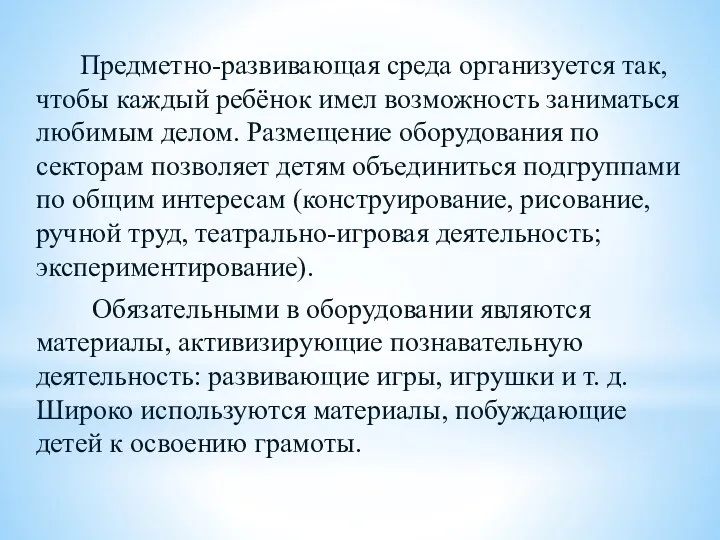 Предметно-развивающая среда организуется так, чтобы каждый ребёнок имел возможность заниматься любимым делом. Размещение оборудования по секторам позволяет детям объединиться подгруппами по общим интересам (конструирование, рисование, ручной труд, театрально-игровая деятельность; экспериментирование).

Обязательными в оборудовании являются материалы, активизирующие познавательную деятельность: развивающие игры, игрушки и т. д. Широко используются материалы, побуждающие детей к освоению грамоты.